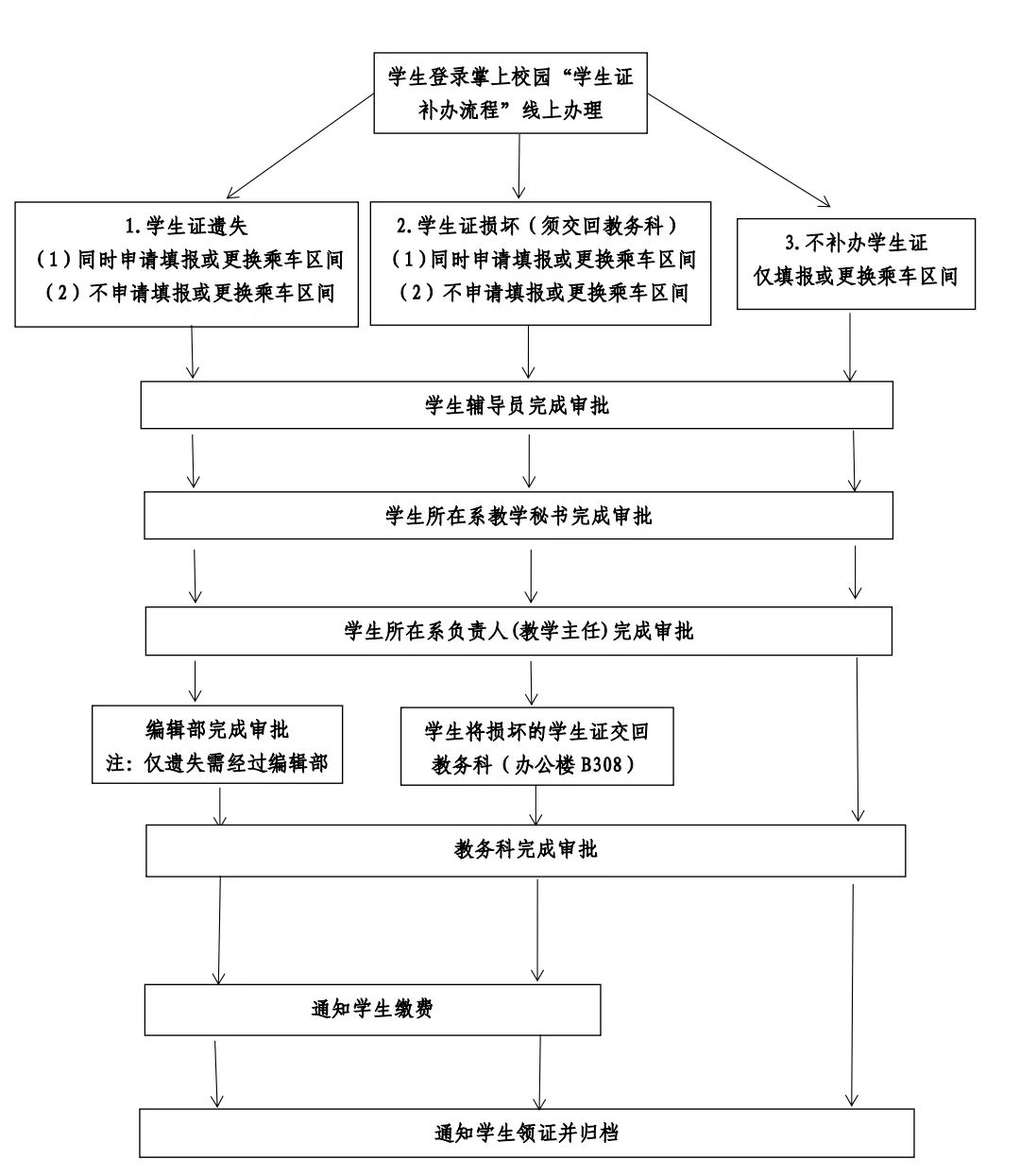 学生登录掌上校园“学生证补办流程”线上办理

1.学生证遗失
（1）同时申请填报或更换乘车区间
（2）不申请填报或更换乘车区间

2.学生证损坏（须交回教务科）
（1）同时申请填报或更换乘车区间
（2）不申请填报或更换乘车区间

3.不补办学生证
仅填报或更换乘车区间

学生辅导员完成审批

学生所在系教学秘书完成审批

学生所在系负责人(教学主任)完成审批

编辑部完成审批
注：仅遗失需经过编辑部

学生将损坏的学生证交回教务科（办公楼 B308）

教务科完成审批

通知学生缴费

通知学生领证并归档